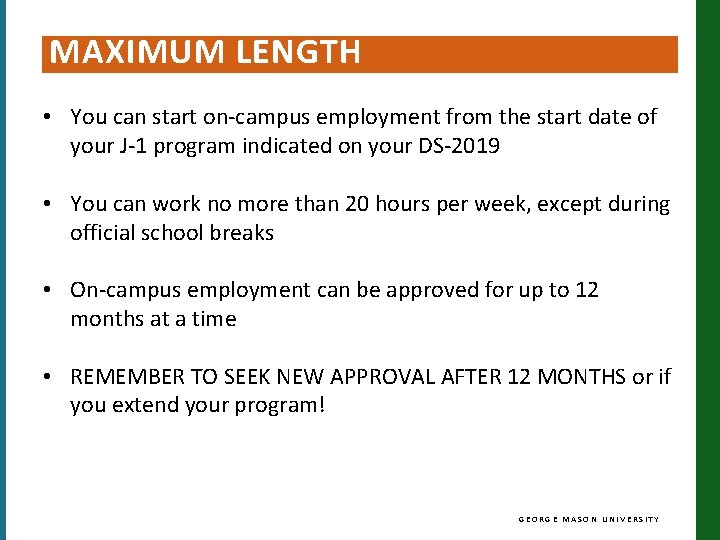 MAXIMUM LENGTH

• You can start on-campus employment from the start date of your J-1 program indicated on your DS-2019

• You can work no more than 20 hours per week, except during official school breaks

• On-campus employment can be approved for up to 12 months at a time

• REMEMBER TO SEEK NEW APPROVAL AFTER 12 MONTHS or if you extend your program!

GEORGE MASON UNIVERSITY